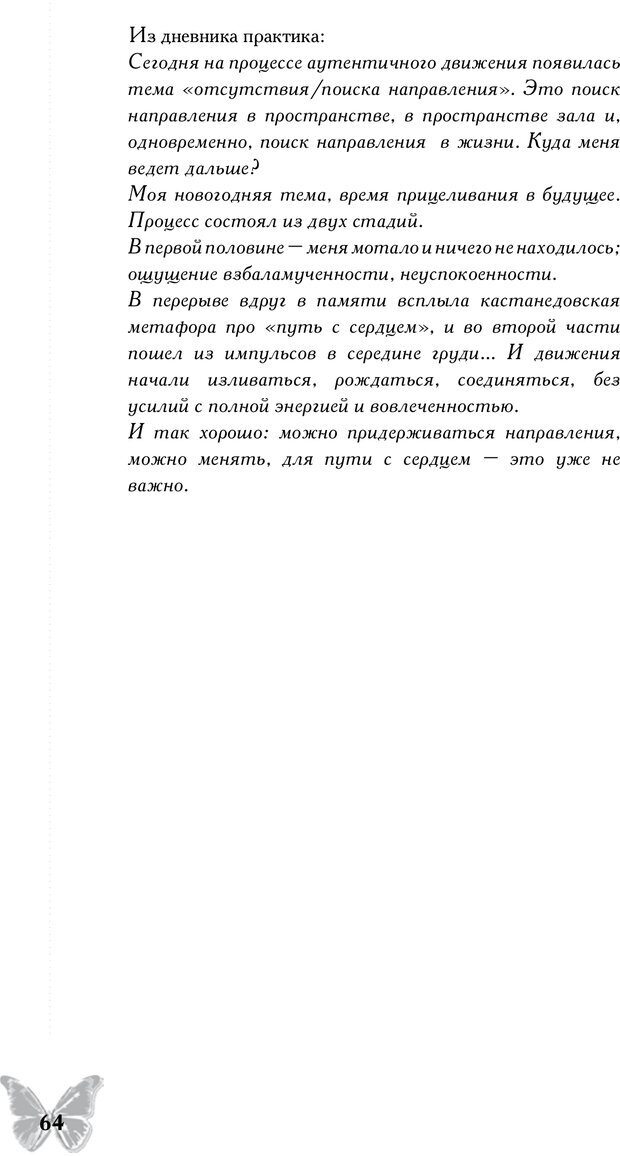 Из дневника практика:
Сегодня на процессе аутентичного движения появилась тема «отсутствия/поиска направления». Это поиск направления в пространстве, в пространстве зала и, одновременно, поиск направления в жизни. Куда меня ведет дальше?
Моя новогодняя тема, время прицеливания в будущее. Процесс состоял из двух стадий.
В первой половине — меня мотало и ничего не находилось; ощущение взбаламученности, неуспокоенности.
В перерыве вдруг в памяти всплыла кастанедовская метафора про «путь с сердцем», и во второй части пошел из импульсов в середине груди... И движения начали изливаться, рождаться, соединяться, без усилий с полной энергией и вовлеченностью.
И так хорошо: можно придерживаться направления, можно менять, для пути с сердцем — это уже не важно.

64